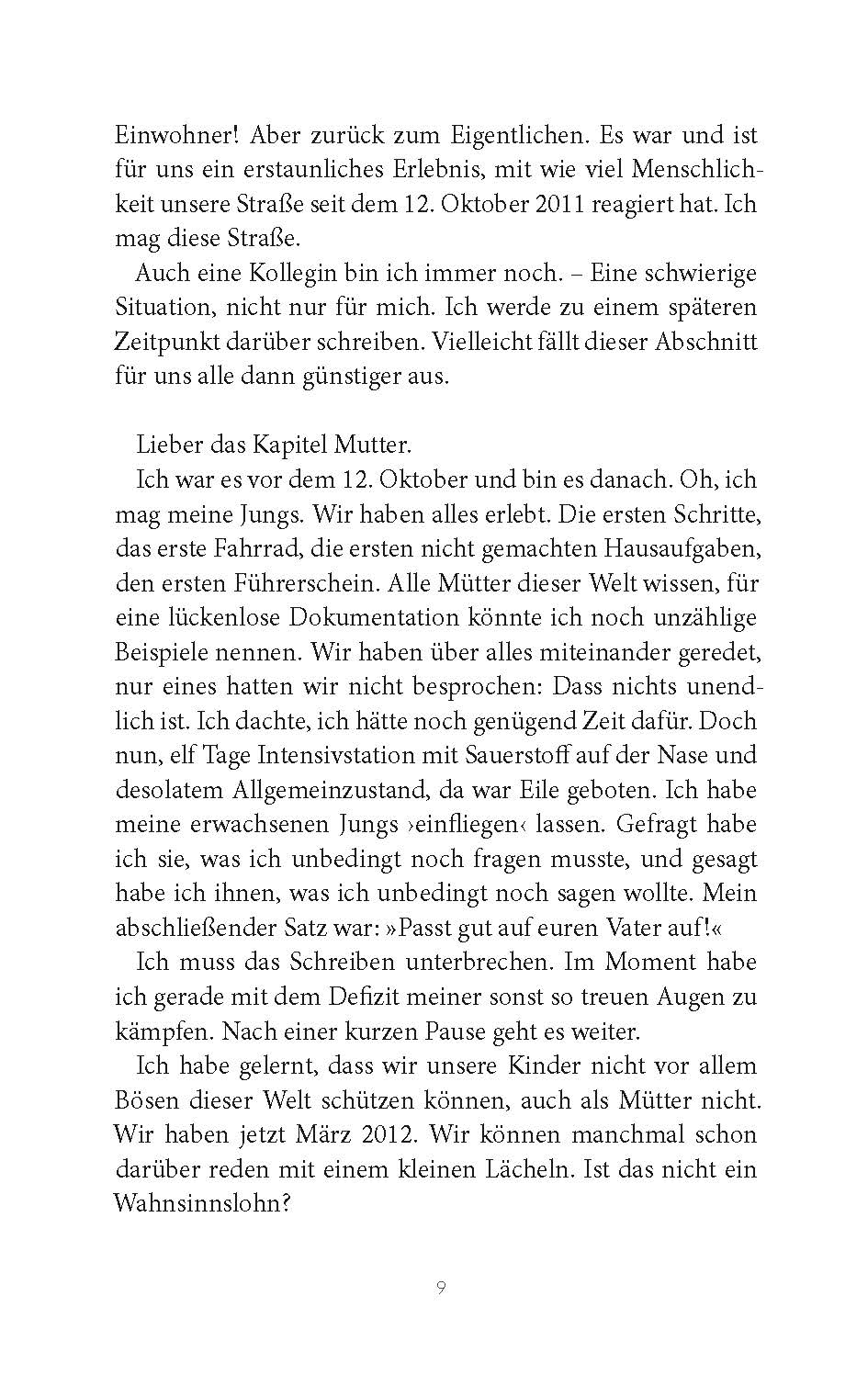 Einwohner! Aber zurück zum Eigentlichen. Es war und ist für uns ein erstaunliches Erlebnis, mit wie viel Menschlichkeit unsere Straße seit dem 12. Oktober 2011 reagiert hat. Ich mag diese Straße.

Auch eine Kollegin bin ich immer noch. – Eine schwierige Situation, nicht nur für mich. Ich werde zu einem späteren Zeitpunkt darüber schreiben. Vielleicht fällt dieser Abschnitt für uns alle dann günstiger aus.

Lieber das Kapitel Mutter.

Ich war es vor dem 12. Oktober und bin es danach. Oh, ich mag meine Jungs. Wir haben alles erlebt. Die ersten Schritte, das erste Fahrrad, die ersten nicht gemachten Hausaufgaben, den ersten Führerschein. Alle Mütter dieser Welt wissen, für eine lückenlose Dokumentation könnte ich noch unzählige Beispiele nennen. Wir haben über alles miteinander geredet, nur eines hatten wir nicht besprochen: Dass nichts unendlich ist. Ich dachte, ich hätte noch genügend Zeit dafür. Doch nun, elf Tage Intensivstation mit Sauerstoff auf der Nase und desolatem Allgemeinzustand, da war Eile geboten. Ich habe meine erwachsenen Jungs ›einfliegen‹ lassen. Gefragt habe ich sie, was ich unbedingt noch fragen musste, und gesagt habe ich ihnen, was ich unbedingt noch sagen wollte. Mein abschließender Satz war: »Passt gut auf euren Vater auf!«

Ich muss das Schreiben unterbrechen. Im Moment habe ich gerade mit dem Defizit meiner sonst so treuen Augen zu kämpfen. Nach einer kurzen Pause geht es weiter.

Ich habe gelernt, dass wir unsere Kinder nicht vor allem Bösen dieser Welt schützen können, auch als Mütter nicht. Wir haben jetzt März 2012. Wir können manchmal schon darüber reden mit einem kleinen Lächeln. Ist das nicht ein Wahnsinnslohn?

9